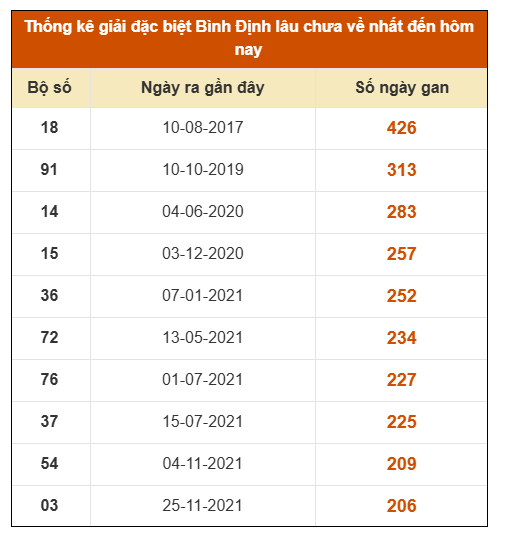 Thống kê giải đặc biệt Bình Định lâu chưa về nhất đến hôm nay

| Bộ số | Ngày ra gần đây | Số ngày gan |
|---|---|---|
| 18 | 10-08-2017 | 426 |
| 91 | 10-10-2019 | 313 |
| 14 | 04-06-2020 | 283 |
| 15 | 03-12-2020 | 257 |
| 36 | 07-01-2021 | 252 |
| 72 | 13-05-2021 | 234 |
| 76 | 01-07-2021 | 227 |
| 37 | 15-07-2021 | 225 |
| 54 | 04-11-2021 | 209 |
| 03 | 25-11-2021 | 206 |